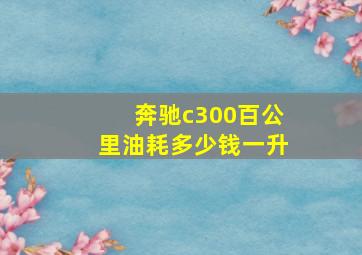 奔驰c300百公里油耗多少钱一升